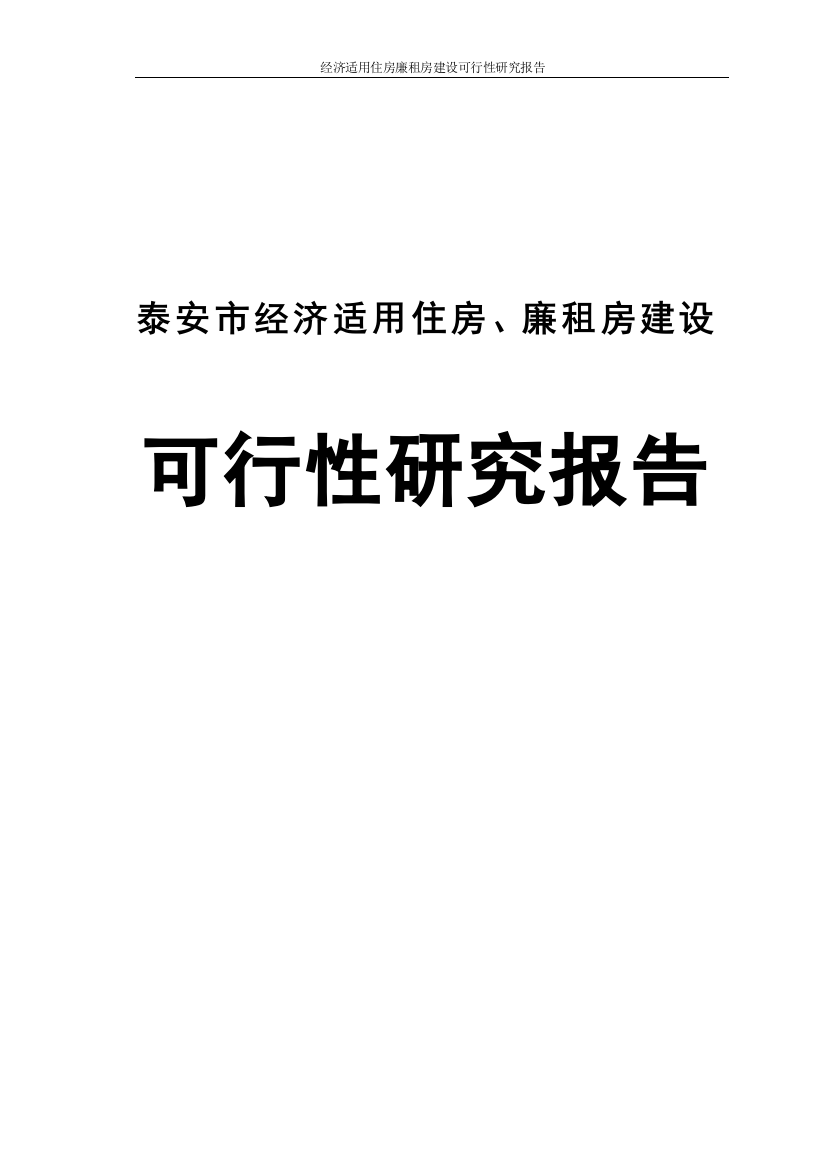 经济适用住房廉租房建设可行性研究报告

泰安市经济适用住房、廉租房建设

可行性研究报告